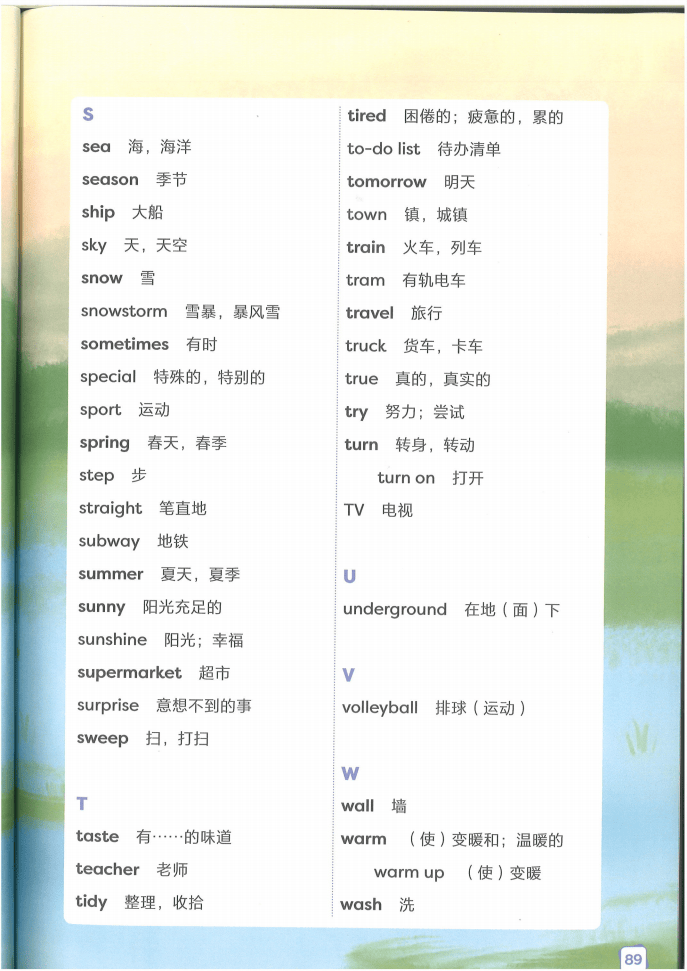 S

sea 海，海洋

season 季节

ship 大船

sky 天，天空

snow 雪

snowstorm 雪暴，暴风雪

sometimes 有时

special 特殊的，特别的

sport 运动

spring 春天，春季

step 步

straight 笔直地

subway 地铁

summer 夏天，夏季

sunny 阳光充足的

sunshine 阳光；幸福

supermarket 超市

surprise 意想不到的事

sweep 扫，打扫

T

taste 有……的味道

teacher 老师

tidy 整理，收拾

tired 困倦的；疲惫的，累的

to-do list 待办清单

tomorrow 明天

town 镇，城镇

train 火车，列车

tram 有轨电车

travel 旅行

truck 货车，卡车

true 真的，真实的

try 努力；尝试

turn 转身，转动

turn on 打开

TV 电视

U

underground 在地（面）下

V

volleyball 排球（运动）

W

wall 墙

warm （使）变暖和；温暖的

warm up （使）变暖

wash 洗

89